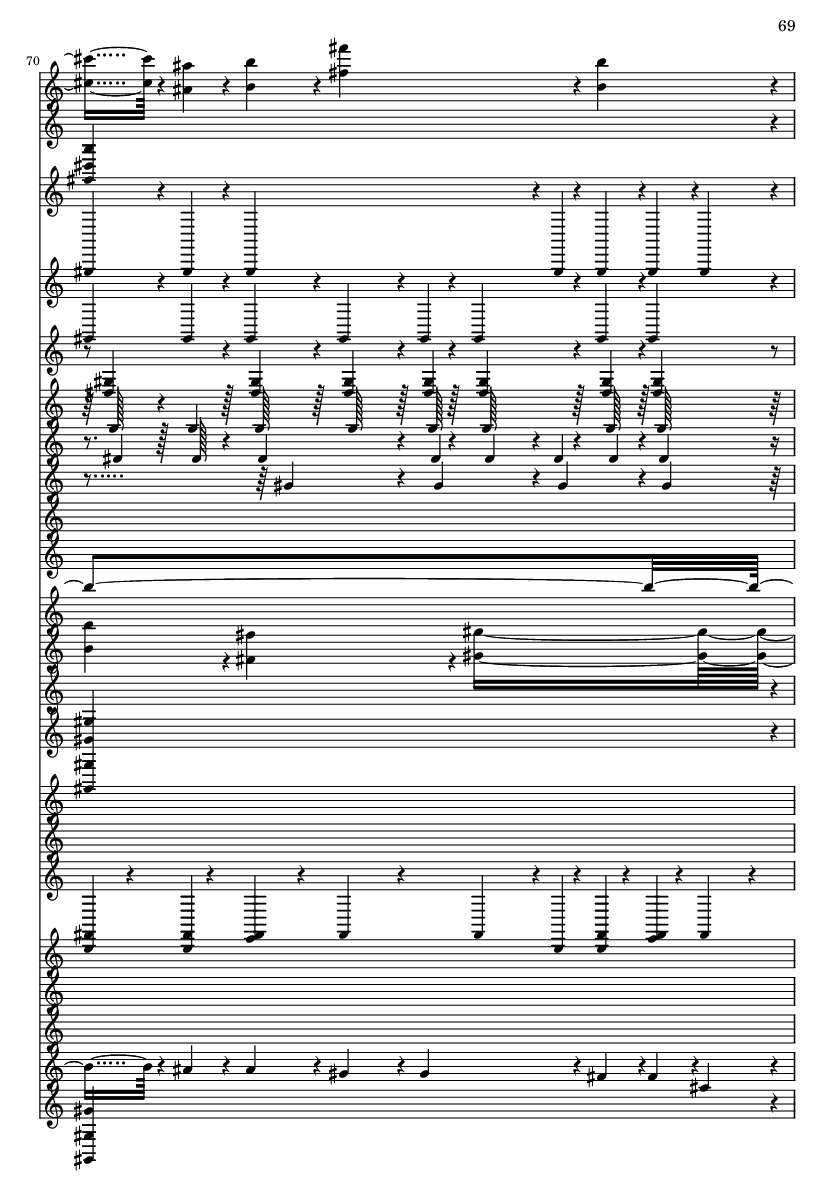 69

70